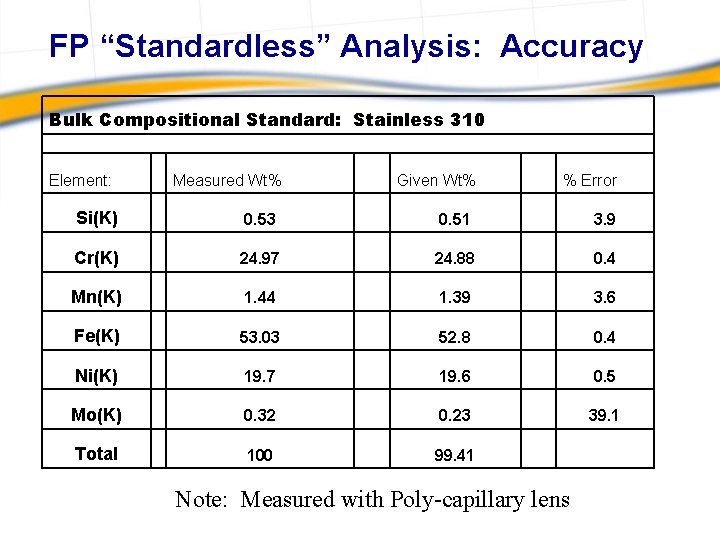 FP “Standardless” Analysis: Accuracy

Bulk Compositional Standard: Stainless 310

| Element: | Measured Wt% | Given Wt% | % Error |
|---|---|---|---|
| Si(K) | 0.53 | 0.51 | 3.9 |
| Cr(K) | 24.97 | 24.88 | 0.4 |
| Mn(K) | 1.44 | 1.39 | 3.6 |
| Fe(K) | 53.03 | 52.8 | 0.4 |
| Ni(K) | 19.7 | 19.6 | 0.5 |
| Mo(K) | 0.32 | 0.23 | 39.1 |
| Total | 100 | 99.41 | |

Note: Measured with Poly-capillary lens